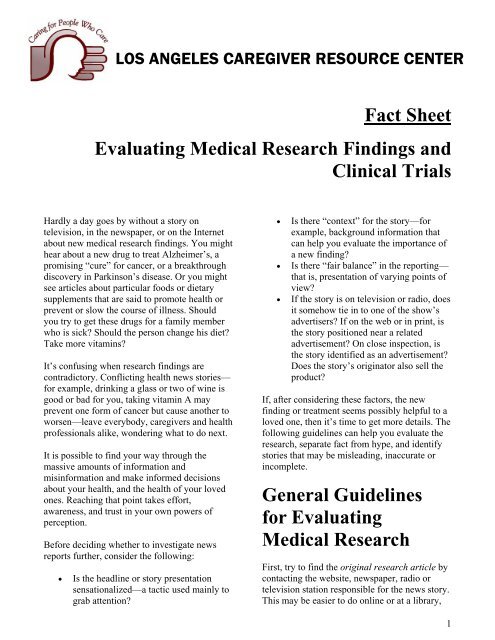 Caring for People Who Care

LOS ANGELES CAREGIVER RESOURCE CENTER

Fact Sheet

Evaluating Medical Research Findings and Clinical Trials

Hardly a day goes by without a story on television, in the newspaper, or on the Internet about new medical research findings. You might hear about a new drug to treat Alzheimer's, a promising "cure" for cancer, or a breakthrough discovery in Parkinson's disease. Or you might see articles about particular foods or dietary supplements that are said to promote health or prevent or slow the course of illness. Should you try to get these drugs for a family member who is sick? Should the person change his diet? Take more vitamins?

It's confusing when research findings are contradictory. Conflicting health news stories—for example, drinking a glass or two of wine is good or bad for you, taking vitamin A may prevent one form of cancer but cause another to worsen—leave everybody, caregivers and health professionals alike, wondering what to do next.

It is possible to find your way through the massive amounts of information and misinformation and make informed decisions about your health, and the health of your loved ones. Reaching that point takes effort, awareness, and trust in your own powers of perception.

Before deciding whether to investigate news reports further, consider the following:

• Is the headline or story presentation sensationalized—a tactic used mainly to grab attention?

• Is there "context" for the story—for example, background information that can help you evaluate the importance of a new finding?
• Is there "fair balance" in the reporting—that is, presentation of varying points of view?
• If the story is on television or radio, does it somehow tie in to one of the show's advertisers? If on the web or in print, is the story positioned near a related advertisement? On close inspection, is the story identified as an advertisement? Does the story's originator also sell the product?

If, after considering these factors, the new finding or treatment seems possibly helpful to a loved one, then it's time to get more details. The following guidelines can help you evaluate the research, separate fact from hype, and identify stories that may be misleading, inaccurate or incomplete.

General Guidelines for Evaluating Medical Research

First, try to find the original research article by contacting the website, newspaper, radio or television station responsible for the news story. This may be easier to do online or at a library,

1